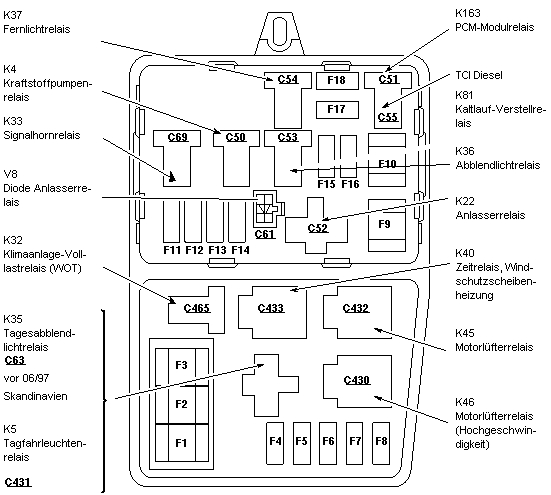 K37
Fernlichtrelais

K4
Kraftstoffpumpenrelais

K33
Signalhornrelais

V8
Diode Anlasserrelais

K32
Klimaanlage-Volllastrelais (WOT)

K35
Tagesabblendlichtrelais
C63
vor 06/97
Skandinavien

K5
Tagfahrleuchtenrelais

C431

K163
PCM-Modulrelais

TCI Diesel

K81
Kaltlauf-Verstellrelais

K36
Abblendlichtrelais

K22
Anlasserrelais

K40
Zeitrelais, Windschutzscheibenheizung

K45
Motorlüfterrelais

K46
Motorlüfterrelais (Hochgeschwindigkeit)

C54
F18
C51
F17
C55
C69
C50
C53
F10
F15
F16
C61
C52
F9
F11
F12
F13
F14
C465
C433
C432
F3
F2
F1
C430
F4
F5
F6
F7
F8